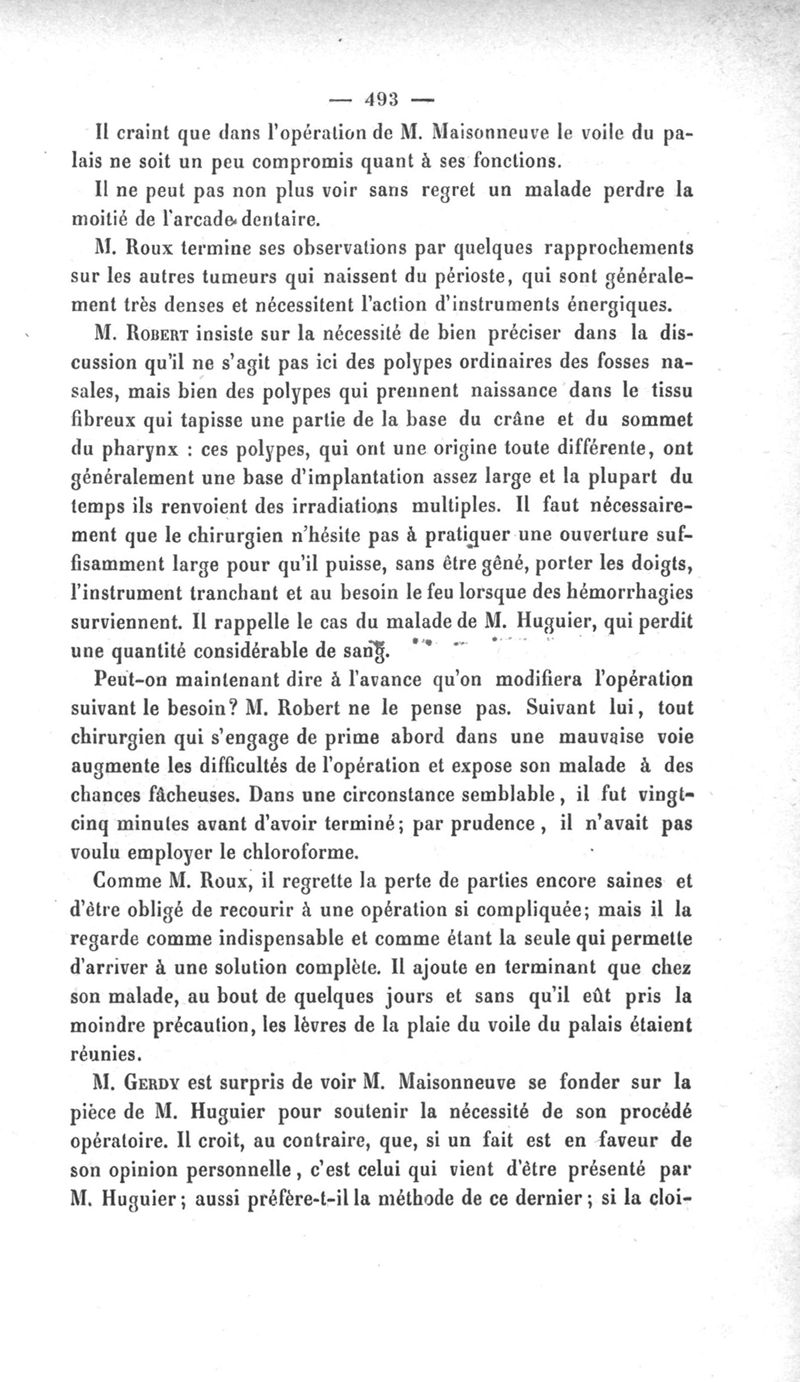 — 493 —

Il craint que dans l'opération de M. Maisonneuve le voile du palais ne soit un peu compromis quant à ses fonctions.

Il ne peut pas non plus voir sans regret un malade perdre la moitié de l'arcade dentaire.

M. Roux termine ses observations par quelques rapprochements sur les autres tumeurs qui naissent du périoste, qui sont généralement très denses et nécessitent l'action d'instruments énergiques.

M. Robert insiste sur la nécessité de bien préciser dans la discussion qu'il ne s'agit pas ici des polypes ordinaires des fosses nasales, mais bien des polypes qui prennent naissance dans le tissu fibreux qui tapisse une partie de la base du crâne et du sommet du pharynx : ces polypes, qui ont une origine toute différente, ont généralement une base d'implantation assez large et la plupart du temps ils renvoient des irradiations multiples. Il faut nécessairement que le chirurgien n'hésite pas à pratiquer une ouverture suffisamment large pour qu'il puisse, sans être gêné, porter les doigts, l'instrument tranchant et au besoin le feu lorsque des hémorrhagies surviennent. Il rappelle le cas du malade de M. Huguier, qui perdit une quantité considérable de sang.

Peut-on maintenant dire à l'avance qu'on modifiera l'opération suivant le besoin? M. Robert ne le pense pas. Suivant lui, tout chirurgien qui s'engage de prime abord dans une mauvaise voie augmente les difficultés de l'opération et expose son malade à des chances fâcheuses. Dans une circonstance semblable, il fut vingt-cinq minutes avant d'avoir terminé; par prudence, il n'avait pas voulu employer le chloroforme.

Comme M. Roux, il regrette la perte de parties encore saines et d'être obligé de recourir à une opération si compliquée; mais il la regarde comme indispensable et comme étant la seule qui permette d'arriver à une solution complète. Il ajoute en terminant que chez son malade, au bout de quelques jours et sans qu'il eût pris la moindre précaution, les lèvres de la plaie du voile du palais étaient réunies.

M. Gerdy est surpris de voir M. Maisonneuve se fonder sur la pièce de M. Huguier pour soutenir la nécessité de son procédé opératoire. Il croit, au contraire, que, si un fait est en faveur de son opinion personnelle, c'est celui qui vient d'être présenté par M. Huguier; aussi préfère-t-il la méthode de ce dernier; si la cloi-